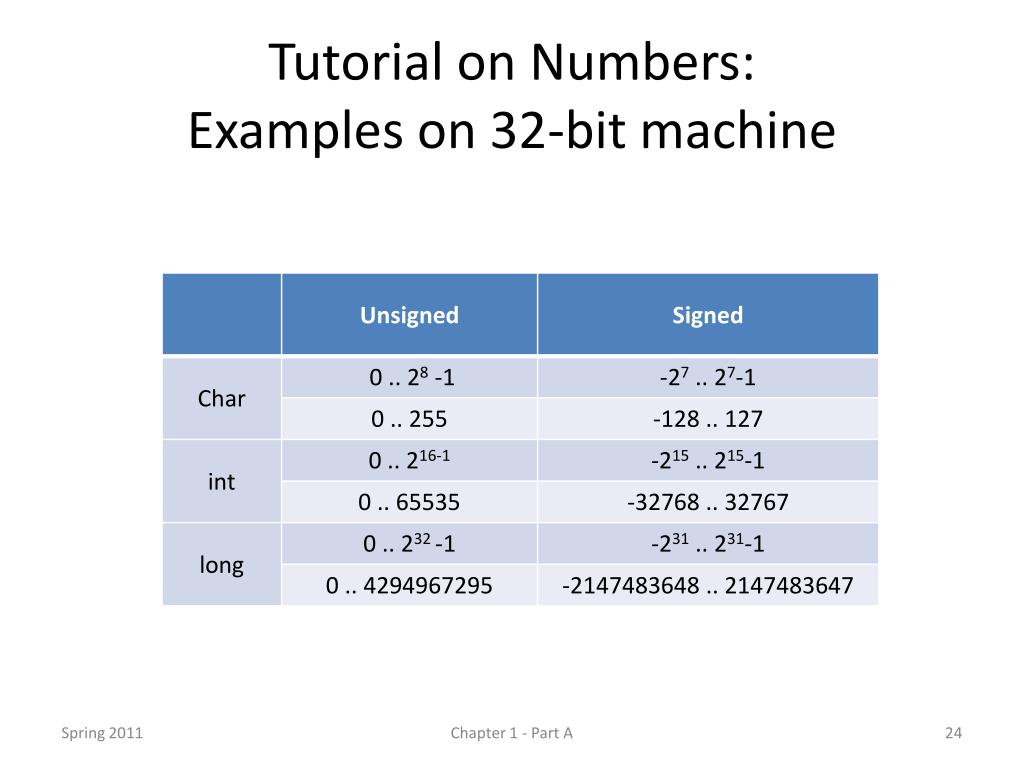 Tutorial on Numbers:
Examples on 32-bit machine

| | Unsigned | Signed |
|---|---|---|
| Char | 0 .. $2^8$ -1 | $-2^7$ .. $2^7$-1 |
| | 0 .. 255 | -128 .. 127 |
| int | 0 .. $2^{16-1}$ | $-2^{15}$ .. $2^{15}$-1 |
| | 0 .. 65535 | -32768 .. 32767 |
| long | 0 .. $2^{32}$ -1 | $-2^{31}$ .. $2^{31}$-1 |
| | 0 .. 4294967295 | -2147483648 .. 2147483647 |

Spring 2011

Chapter 1 - Part A

24